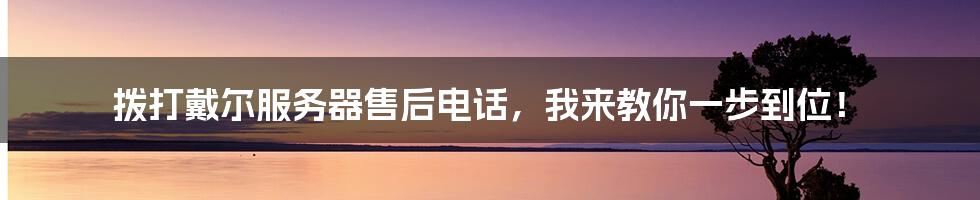 拨打戴尔服务器售后电话，我来教你一步到位！